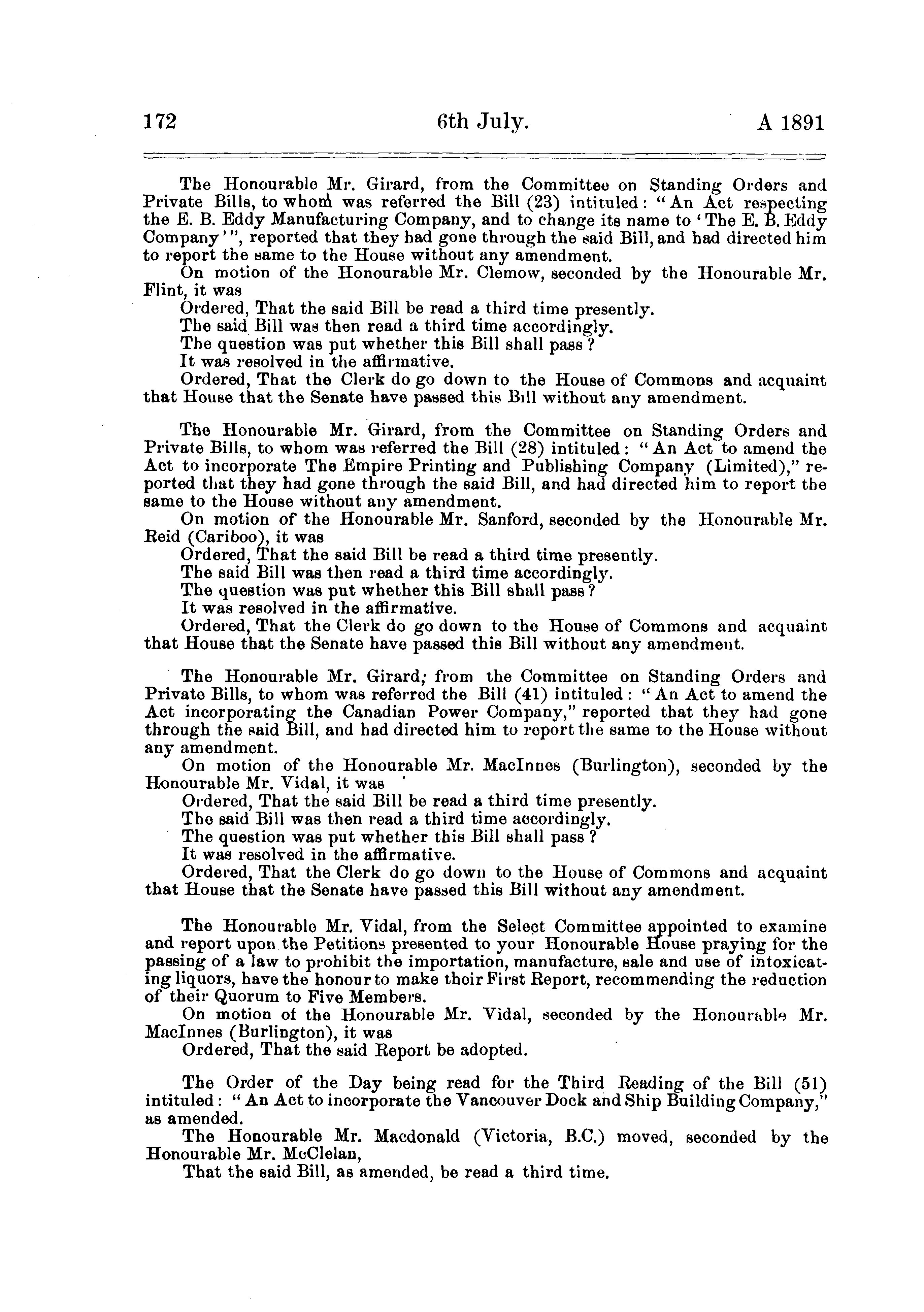 172 6th July. A 1891

The Honourable Mr. Girard, from the Committee on Standing Orders and Private Bills, to whom was referred the Bill (23) intituled: "An Act respecting the E. B. Eddy Manufacturing Company, and to change its name to 'The E. B. Eddy Company'", reported that they had gone through the said Bill, and had directed him to report the same to the House without any amendment.

On motion of the Honourable Mr. Clemow, seconded by the Honourable Mr. Flint, it was

Ordered, That the said Bill be read a third time presently.

The said Bill was then read a third time accordingly.

The question was put whether this Bill shall pass?

It was resolved in the affirmative.

Ordered, That the Clerk do go down to the House of Commons and acquaint that House that the Senate have passed this Bill without any amendment.

The Honourable Mr. Girard, from the Committee on Standing Orders and Private Bills, to whom was referred the Bill (28) intituled: "An Act to amend the Act to incorporate The Empire Printing and Publishing Company (Limited)," reported that they had gone through the said Bill, and had directed him to report the same to the House without any amendment.

On motion of the Honourable Mr. Sanford, seconded by the Honourable Mr. Reid (Cariboo), it was

Ordered, That the said Bill be read a third time presently.

The said Bill was then read a third time accordingly.

The question was put whether this Bill shall pass?

It was resolved in the affirmative.

Ordered, That the Clerk do go down to the House of Commons and acquaint that House that the Senate have passed this Bill without any amendment.

The Honourable Mr. Girard, from the Committee on Standing Orders and Private Bills, to whom was referred the Bill (41) intituled: "An Act to amend the Act incorporating the Canadian Power Company," reported that they had gone through the said Bill, and had directed him to report the same to the House without any amendment.

On motion of the Honourable Mr. MacInnes (Burlington), seconded by the Honourable Mr. Vidal, it was

Ordered, That the said Bill be read a third time presently.

The said Bill was then read a third time accordingly.

The question was put whether this Bill shall pass?

It was resolved in the affirmative.

Ordered, That the Clerk do go down to the House of Commons and acquaint that House that the Senate have passed this Bill without any amendment.

The Honourable Mr. Vidal, from the Select Committee appointed to examine and report upon the Petitions presented to your Honourable House praying for the passing of a law to prohibit the importation, manufacture, sale and use of intoxicating liquors, have the honour to make their First Report, recommending the reduction of their Quorum to Five Members.

On motion of the Honourable Mr. Vidal, seconded by the Honourable Mr. MacInnes (Burlington), it was

Ordered, That the said Report be adopted.

The Order of the Day being read for the Third Reading of the Bill (51) intituled: "An Act to incorporate the Vancouver Dock and Ship Building Company," as amended.

The Honourable Mr. Macdonald (Victoria, B.C.) moved, seconded by the Honourable Mr. McClelan,

That the said Bill, as amended, be read a third time.